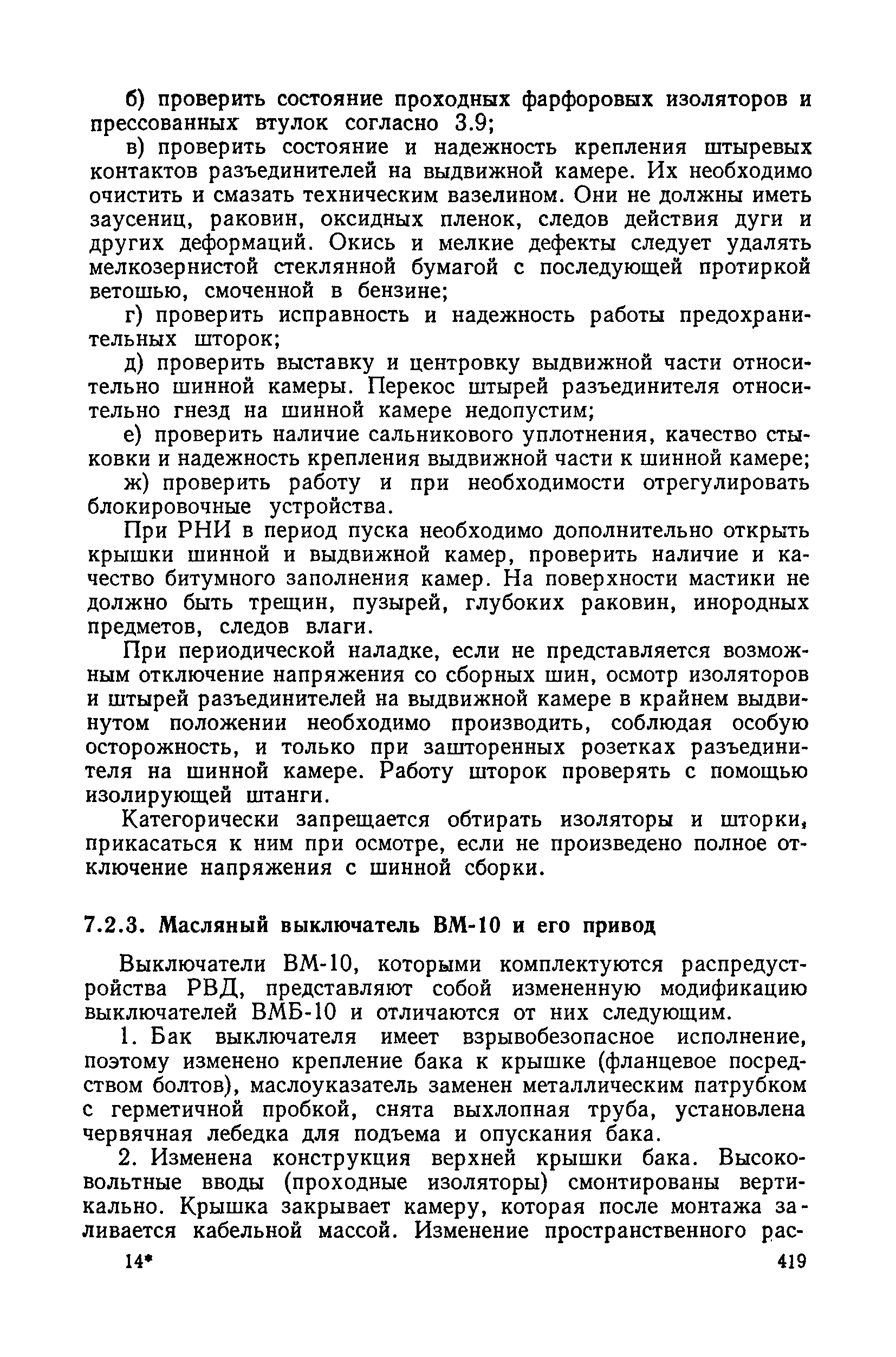 б) проверить состояние проходных фарфоровых изоляторов и прессованных втулок согласно 3.9;

в) проверить состояние и надежность крепления штыревых контактов разъединителей на выдвижной камере. Их необходимо очистить и смазать техническим вазелином. Они не должны иметь заусениц, раковин, оксидных пленок, следов действия дуги и других деформаций. Окись и мелкие дефекты следует удалять мелкозернистой стеклянной бумагой с последующей протиркой ветошью, смоченной в бензине;

г) проверить исправность и надежность работы предохранительных шторок;

д) проверить выставку и центровку выдвижной части относительно шинной камеры. Перекос штырей разъединителя относительно гнезд на шинной камере недопустим;

е) проверить наличие сальникового уплотнения, качество стыковки и надежность крепления выдвижной части к шинной камере;

ж) проверить работу и при необходимости отрегулировать блокировочные устройства.

При РНИ в период пуска необходимо дополнительно открыть крышки шинной и выдвижной камер, проверить наличие и качество битумного заполнения камер. На поверхности мастики не должно быть трещин, пузырей, глубоких раковин, инородных предметов, следов влаги.

При периодической наладке, если не представляется возможным отключение напряжения со сборных шин, осмотр изоляторов и штырей разъединителей на выдвижной камере в крайнем выдвинутом положении необходимо производить, соблюдая особую осторожность, и только при зашторенных розетках разъединителя на шинной камере. Работу шторок проверять с помощью изолирующей штанги.

Категорически запрещается обтирать изоляторы и шторки, прикасаться к ним при осмотре, если не произведено полное отключение напряжения с шинной сборки.

7.2.3. Масляный выключатель ВМ-10 и его привод

Выключатели ВМ-10, которыми комплектуются распредустройства РВД, представляют собой измененную модификацию выключателей ВМБ-10 и отличаются от них следующим.

1. Бак выключателя имеет взрывобезопасное исполнение, поэтому изменено крепление бака к крышке (фланцевое посредством болтов), маслоуказатель заменен металлическим патрубком с герметичной пробкой, снята выхлопная труба, установлена червячная лебедка для подъема и опускания бака.

2. Изменена конструкция верхней крышки бака. Высоковольтные вводы (проходные изоляторы) смонтированы вертикально. Крышка закрывает камеру, которая после монтажа заливается кабельной массой. Изменение пространственного рас-

14*

419